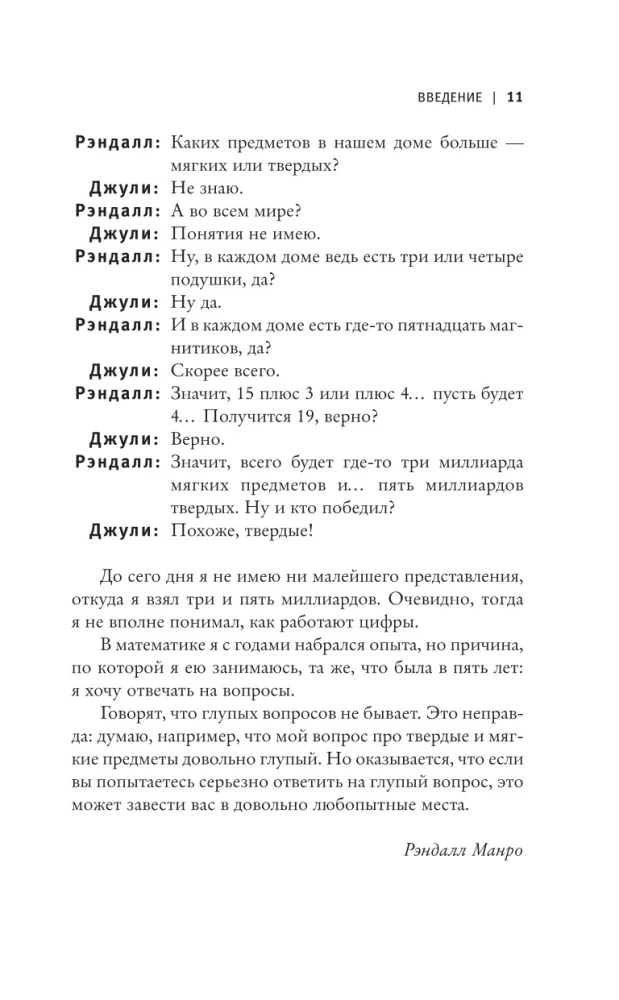 ВВЕДЕНИЕ | 11

Рэндалл: Каких предметов в нашем доме больше — мягких или твердых?

Джули: Не знаю.

Рэндалл: А во всем мире?

Джули: Понятия не имею.

Рэндалл: Ну, в каждом доме ведь есть три или четыре подушки, да?

Джули: Ну да.

Рэндалл: И в каждом доме есть где-то пятнадцать магнитиков, да?

Джули: Скорее всего.

Рэндалл: Значит, 15 плюс 3 или плюс 4… пусть будет 4… Получится 19, верно?

Джули: Верно.

Рэндалл: Значит, всего будет где-то три миллиарда мягких предметов и… пять миллиардов твердых. Ну и кто победил?

Джули: Похоже, твердые!

До сего дня я не имею ни малейшего представления, откуда я взял три и пять миллиардов. Очевидно, тогда я не вполне понимал, как работают цифры.

В математике я с годами набрался опыта, но причина, по которой я ею занимаюсь, та же, что была в пять лет: я хочу отвечать на вопросы.

Говорят, что глупых вопросов не бывает. Это неправда: думаю, например, что мой вопрос про твердые и мягкие предметы довольно глупый. Но оказывается, что если вы попытаетесь серьезно ответить на глупый вопрос, это может завести вас в довольно любопытные места.

Рэндалл Манро